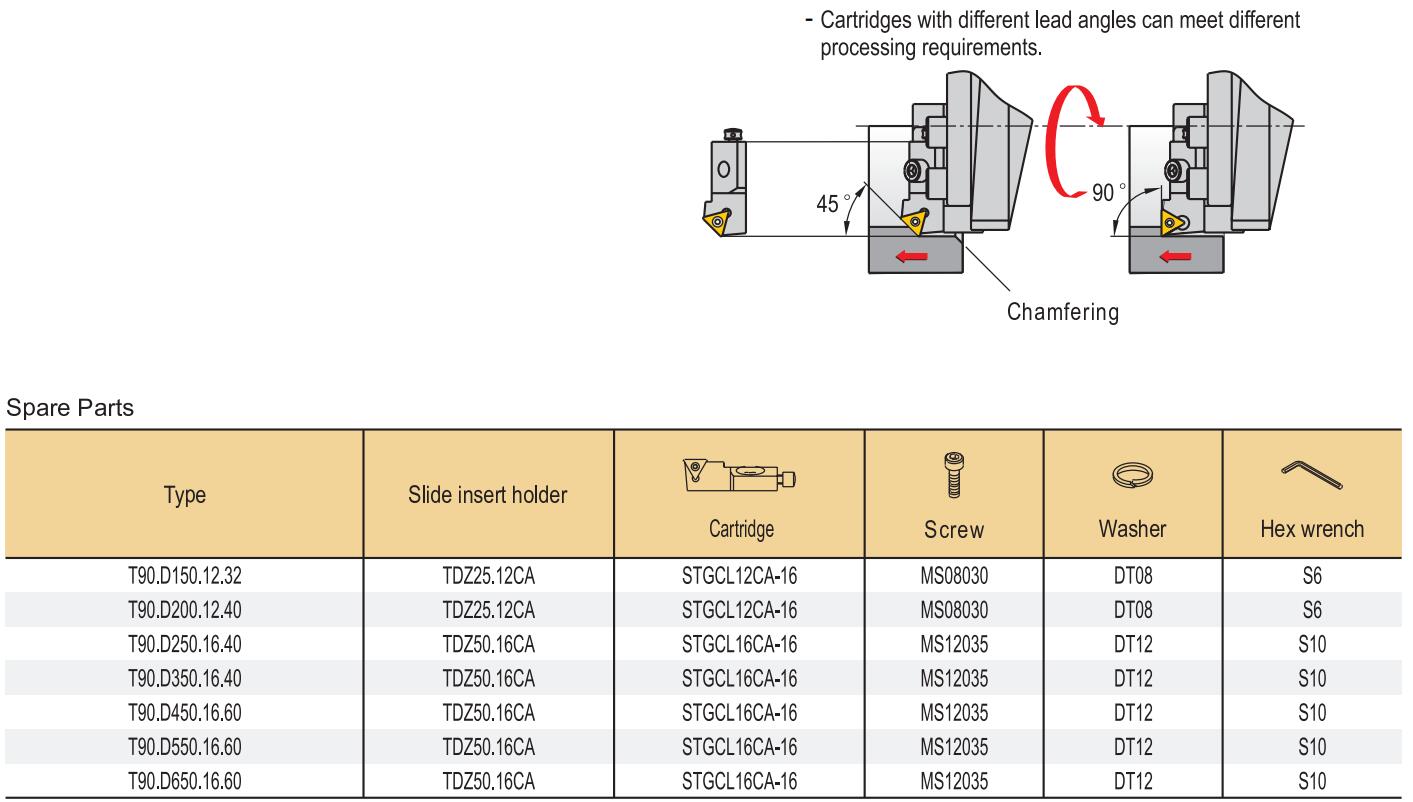 - Cartridges with different lead angles can meet different processing requirements.

45 °

90 °

Chamfering

Spare Parts

| Type | Slide insert holder | Cartridge | Screw | Washer | Hex wrench |
|---|---|---|---|---|---|
| T90.D150.12.32 | TDZ25.12CA | STGCL12CA-16 | MS08030 | DT08 | S6 |
| T90.D200.12.40 | TDZ25.12CA | STGCL12CA-16 | MS08030 | DT08 | S6 |
| T90.D250.16.40 | TDZ50.16CA | STGCL16CA-16 | MS12035 | DT12 | S10 |
| T90.D350.16.40 | TDZ50.16CA | STGCL16CA-16 | MS12035 | DT12 | S10 |
| T90.D450.16.60 | TDZ50.16CA | STGCL16CA-16 | MS12035 | DT12 | S10 |
| T90.D550.16.60 | TDZ50.16CA | STGCL16CA-16 | MS12035 | DT12 | S10 |
| T90.D650.16.60 | TDZ50.16CA | STGCL16CA-16 | MS12035 | DT12 | S10 |